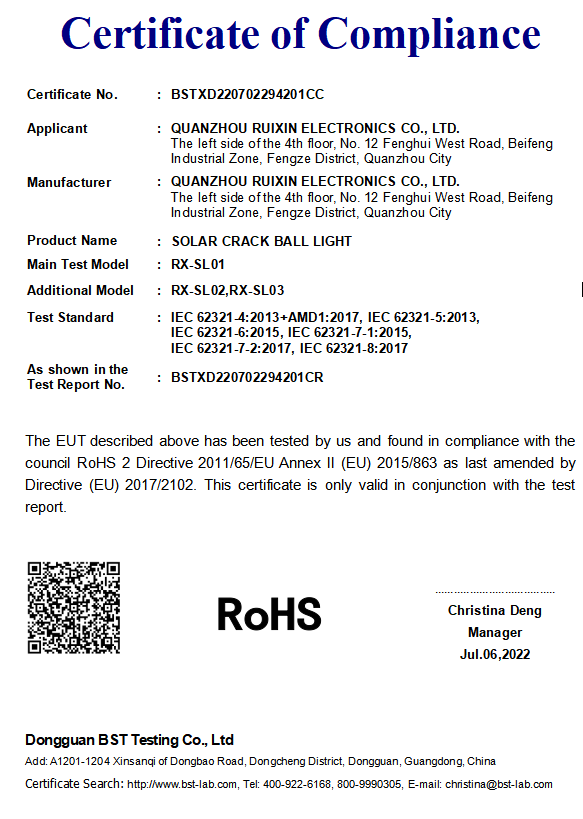 Certificate of Compliance

Certificate No. : BSTXD220702294201CC

Applicant : QUANZHOU RUIXIN ELECTRONICS CO., LTD.
The left side of the 4th floor, No. 12 Fenghui West Road, Beifeng Industrial Zone, Fengze District, Quanzhou City

Manufacturer : QUANZHOU RUIXIN ELECTRONICS CO., LTD.
The left side of the 4th floor, No. 12 Fenghui West Road, Beifeng Industrial Zone, Fengze District, Quanzhou City

Product Name : SOLAR CRACK BALL LIGHT

Main Test Model : RX-SL01

Additional Model : RX-SL02,RX-SL03

Test Standard : IEC 62321-4:2013+AMD1:2017, IEC 62321-5:2013, IEC 62321-6:2015, IEC 62321-7-1:2015, IEC 62321-7-2:2017, IEC 62321-8:2017

As shown in the Test Report No. : BSTXD220702294201CR

The EUT described above has been tested by us and found in compliance with the council RoHS 2 Directive 2011/65/EU Annex II (EU) 2015/863 as last amended by Directive (EU) 2017/2102. This certificate is only valid in conjunction with the test report.

RoHS

Christina Deng
Manager
Jul.06,2022

Dongguan BST Testing Co., Ltd
Add: A1201-1204 Xinsanqi of Dongbao Road, Dongcheng District, Dongguan, Guangdong, China
Certificate Search: http://www.bst-lab.com, Tel: 400-922-6168, 800-9990305, E-mail: christina@bst-lab.com